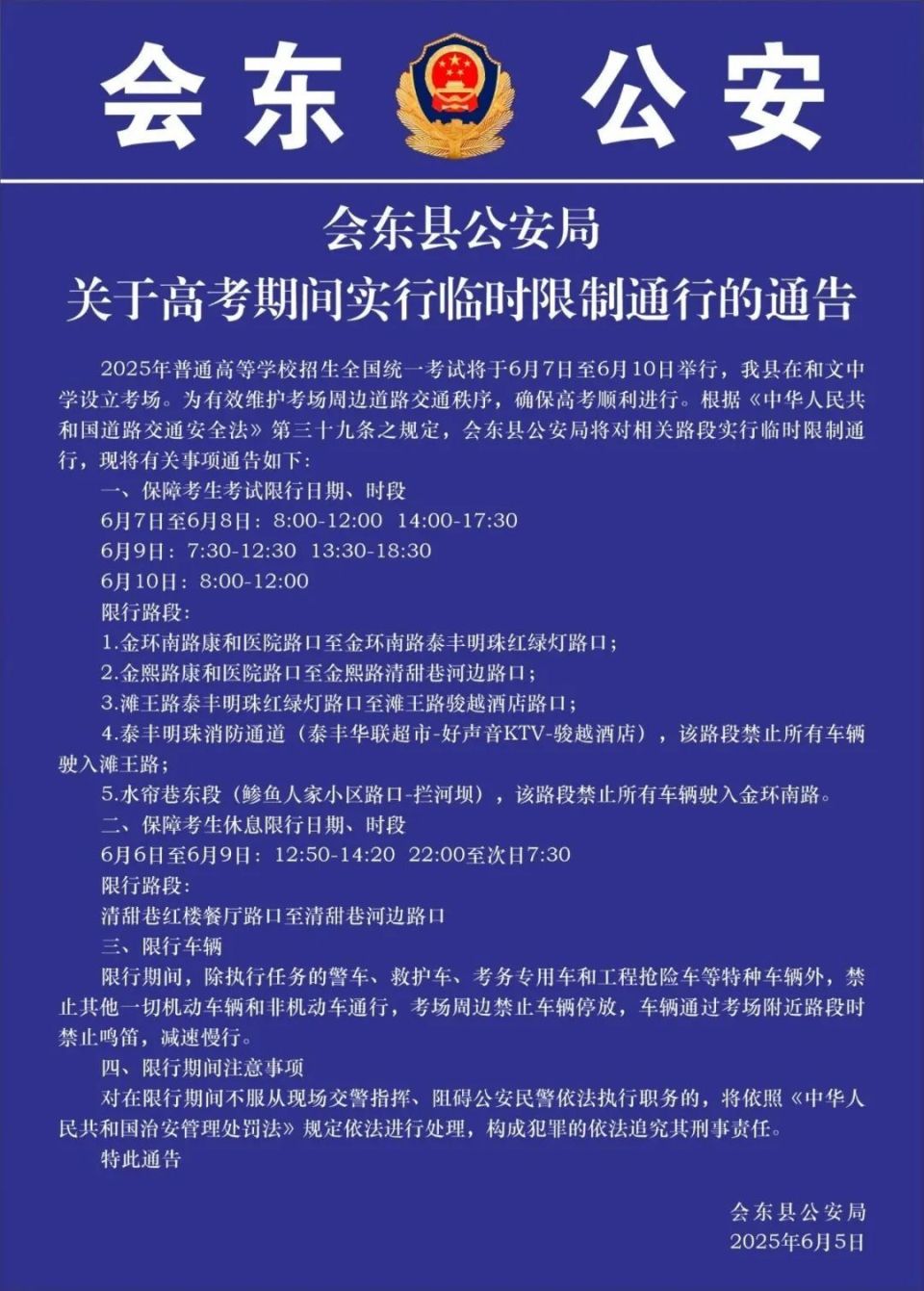 会东 公安

会东县公安局
关于高考期间实行临时限制通行的通告

2025年普通高等学校招生全国统一考试将于6月7日至6月10日举行，我县在和文中学设立考场。为有效维护考场周边道路交通秩序，确保高考顺利进行。根据《中华人民共和国道路交通安全法》第三十九条之规定，会东县公安局将对相关路段实行临时限制通行，现将有关事项通告如下：

一、保障考生考试限行日期、时段

6月7日至6月8日：8:00-12:00 14:00-17:30

6月9日：7:30-12:30 13:30-18:30

6月10日：8:00-12:00

限行路段：

1.金环南路康和医院路口至金环南路泰丰明珠红绿灯路口；

2.金熙路康和医院路口至金熙路清甜巷河边路口；

3.滩王路泰丰明珠红绿灯路口至滩王路骏越酒店路口；

4.泰丰明珠消防通道（泰丰华联超市-好声音KTV-骏越酒店），该路段禁止所有车辆驶入滩王路；

5.水帘巷东段（鲹鱼人家小区路口-拦河坝），该路段禁止所有车辆驶入金环南路。

二、保障考生休息限行日期、时段

6月6日至6月9日：12:50-14:20 22:00至次日7:30

限行路段：

清甜巷红楼餐厅路口至清甜巷河边路口

三、限行车辆

限行期间，除执行任务的警车、救护车、考务专用车和工程抢险车等特种车辆外，禁止其他一切机动车辆和非机动车通行，考场周边禁止车辆停放，车辆通过考场附近路段时禁止鸣笛，减速慢行。

四、限行期间注意事项

对在限行期间不服从现场交警指挥、阻碍公安民警依法执行职务的，将依照《中华人民共和国治安管理处罚法》规定依法进行处理，构成犯罪的依法追究其刑事责任。

特此通告

会东县公安局
2025年6月5日